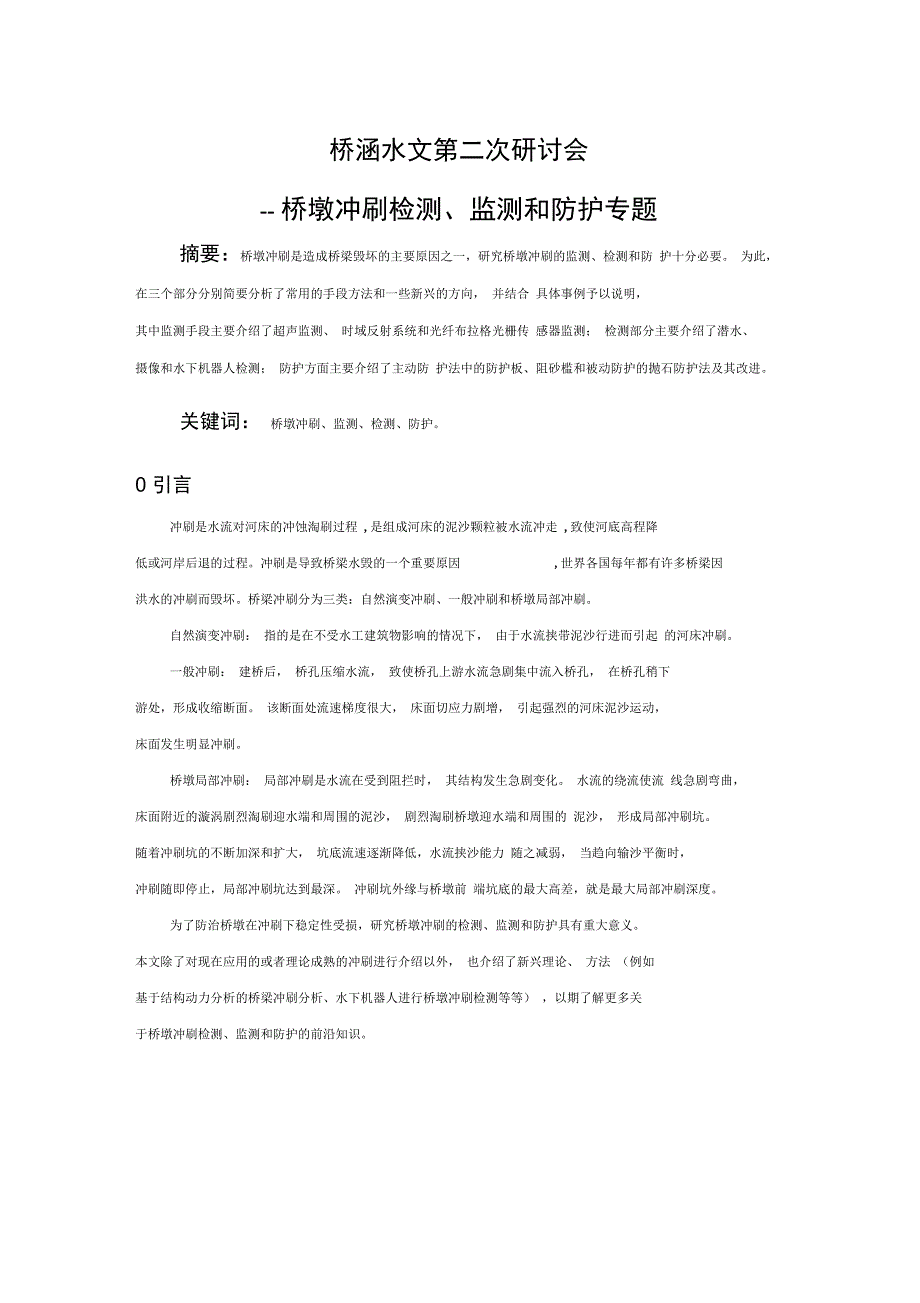 桥涵水文第二次研讨会

-- 桥墩冲刷检测、监测和防护专题

摘要：桥墩冲刷是造成桥梁毁坏的主要原因之一，研究桥墩冲刷的监测、检测和防护十分必要。为此，在三个部分分别简要分析了常用的手段方法和一些新兴的方向，并结合具体事例予以说明，其中监测手段主要介绍了超声监测、时域反射系统和光纤布拉格光栅传感器监测；检测部分主要介绍了潜水、摄像和水下机器人检测；防护方面主要介绍了主动防护法中的防护板、阻砂槛和被动防护的抛石防护法及其改进。

关键词：桥墩冲刷、监测、检测、防护。

0 引言

冲刷是水流对河床的冲蚀淘刷过程，是组成河床的泥沙颗粒被水流冲走，致使河底高程降低或河岸后退的过程。冲刷是导致桥梁水毁的一个重要原因，世界各国每年都有许多桥梁因洪水的冲刷而毁坏。桥梁冲刷分为三类：自然演变冲刷、一般冲刷和桥墩局部冲刷。

自然演变冲刷：指的是在不受水工建筑物影响的情况下，由于水流挟带泥沙行进而引起的河床冲刷。

一般冲刷：建桥后，桥孔压缩水流，致使桥孔上游水流急剧集中流入桥孔，在桥孔稍下游处，形成收缩断面。该断面处流速梯度很大，床面切应力剧增，引起强烈的河床泥沙运动，床面发生明显冲刷。

桥墩局部冲刷：局部冲刷是水流在受到阻拦时，其结构发生急剧变化。水流的绕流使流线急剧弯曲，床面附近的漩涡剧烈淘刷迎水端和周围的泥沙，剧烈淘刷桥墩迎水端和周围的泥沙，形成局部冲刷坑。随着冲刷坑的不断加深和扩大，坑底流速逐渐降低，水流挟沙能力随之减弱，当趋向输沙平衡时，冲刷随即停止，局部冲刷坑达到最深。冲刷坑外缘与桥墩前端坑底的最大高差，就是最大局部冲刷深度。

为了防治桥墩在冲刷下稳定性受损，研究桥墩冲刷的检测、监测和防护具有重大意义。本文除了对现在应用的或者理论成熟的冲刷进行介绍以外，也介绍了新兴理论、方法（例如基于结构动力分析的桥梁冲刷分析、水下机器人进行桥墩冲刷检测等等），以期了解更多关于桥墩冲刷检测、监测和防护的前沿知识。